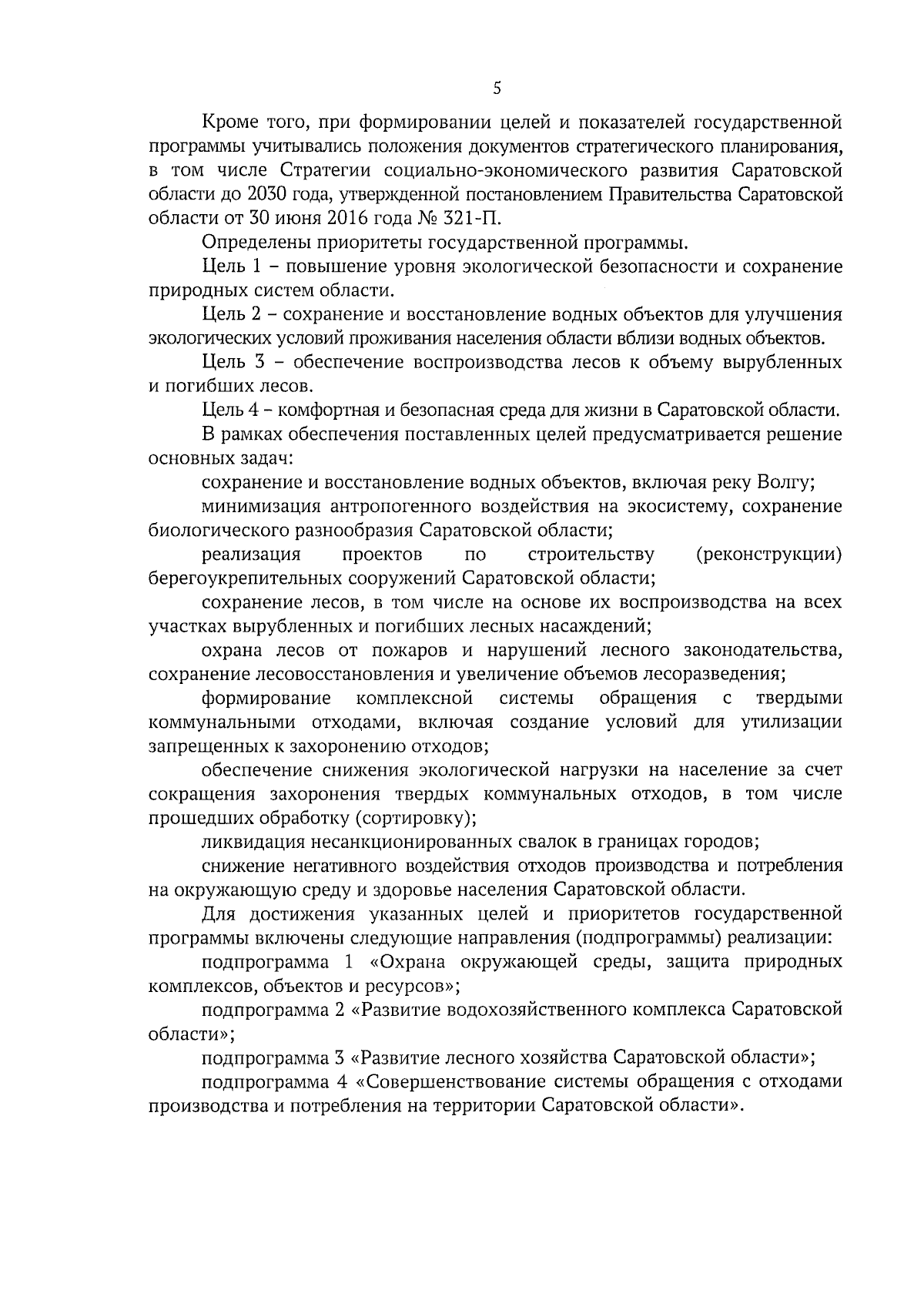 5

Кроме того, при формировании целей и показателей государственной программы учитывались положения документов стратегического планирования, в том числе Стратегии социально-экономического развития Саратовской области до 2030 года, утвержденной постановлением Правительства Саратовской области от 30 июня 2016 года № 321-П.

Определены приоритеты государственной программы.

Цель 1 – повышение уровня экологической безопасности и сохранение природных систем области.

Цель 2 – сохранение и восстановление водных объектов для улучшения экологических условий проживания населения области вблизи водных объектов.

Цель 3 – обеспечение воспроизводства лесов к объему вырубленных и погибших лесов.

Цель 4 – комфортная и безопасная среда для жизни в Саратовской области.

В рамках обеспечения поставленных целей предусматривается решение основных задач:

сохранение и восстановление водных объектов, включая реку Волгу;

минимизация антропогенного воздействия на экосистему, сохранение биологического разнообразия Саратовской области;

реализация проектов по строительству (реконструкции) берегоукрепительных сооружений Саратовской области;

сохранение лесов, в том числе на основе их воспроизводства на всех участках вырубленных и погибших лесных насаждений;

охрана лесов от пожаров и нарушений лесного законодательства, сохранение лесовосстановления и увеличение объемов лесоразведения;

формирование комплексной системы обращения с твердыми коммунальными отходами, включая создание условий для утилизации запрещенных к захоронению отходов;

обеспечение снижения экологической нагрузки на население за счет сокращения захоронения твердых коммунальных отходов, в том числе прошедших обработку (сортировку);

ликвидация несанкционированных свалок в границах городов;

снижение негативного воздействия отходов производства и потребления на окружающую среду и здоровье населения Саратовской области.

Для достижения указанных целей и приоритетов государственной программы включены следующие направления (подпрограммы) реализации:

подпрограмма 1 «Охрана окружающей среды, защита природных комплексов, объектов и ресурсов»;

подпрограмма 2 «Развитие водохозяйственного комплекса Саратовской области»;

подпрограмма 3 «Развитие лесного хозяйства Саратовской области»;

подпрограмма 4 «Совершенствование системы обращения с отходами производства и потребления на территории Саратовской области».